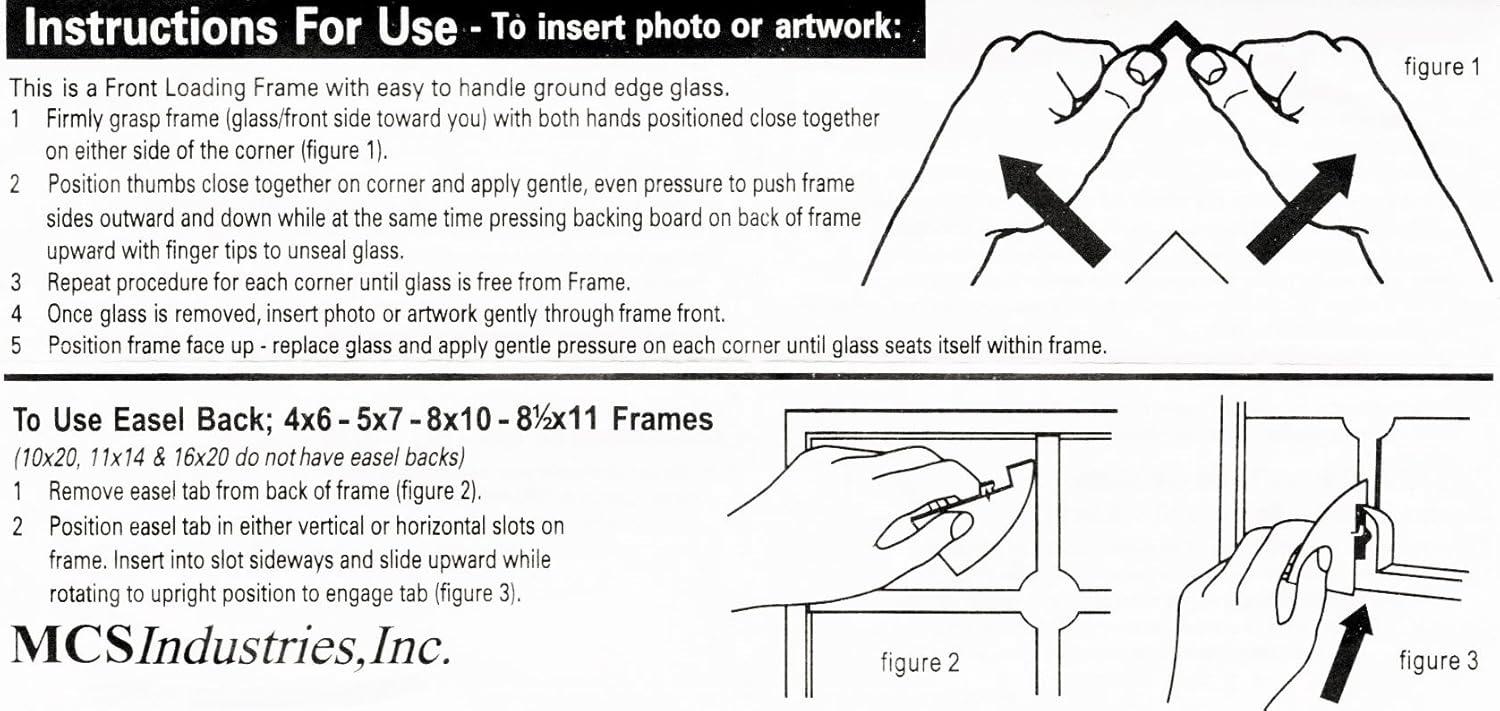 Instructions For Use - To insert photo or artwork:

This is a Front Loading Frame with easy to handle ground edge glass.
1 Firmly grasp frame (glass/front side toward you) with both hands positioned close together on either side of the corner (figure 1).
2 Position thumbs close together on corner and apply gentle, even pressure to push frame sides outward and down while at the same time pressing backing board on back of frame upward with finger tips to unseal glass.
3 Repeat procedure for each corner until glass is free from Frame.
4 Once glass is removed, insert photo or artwork gently through frame front.
5 Position frame face up - replace glass and apply gentle pressure on each corner until glass seats itself within frame.

figure 1

To Use Easel Back; 4x6 - 5x7 - 8x10 - 8½x11 Frames
(10x20, 11x14 & 16x20 do not have easel backs)
1 Remove easel tab from back of frame (figure 2).
2 Position easel tab in either vertical or horizontal slots on frame. Insert into slot sideways and slide upward while rotating to upright position to engage tab (figure 3).

MCSIndustries,Inc.

figure 2

figure 3